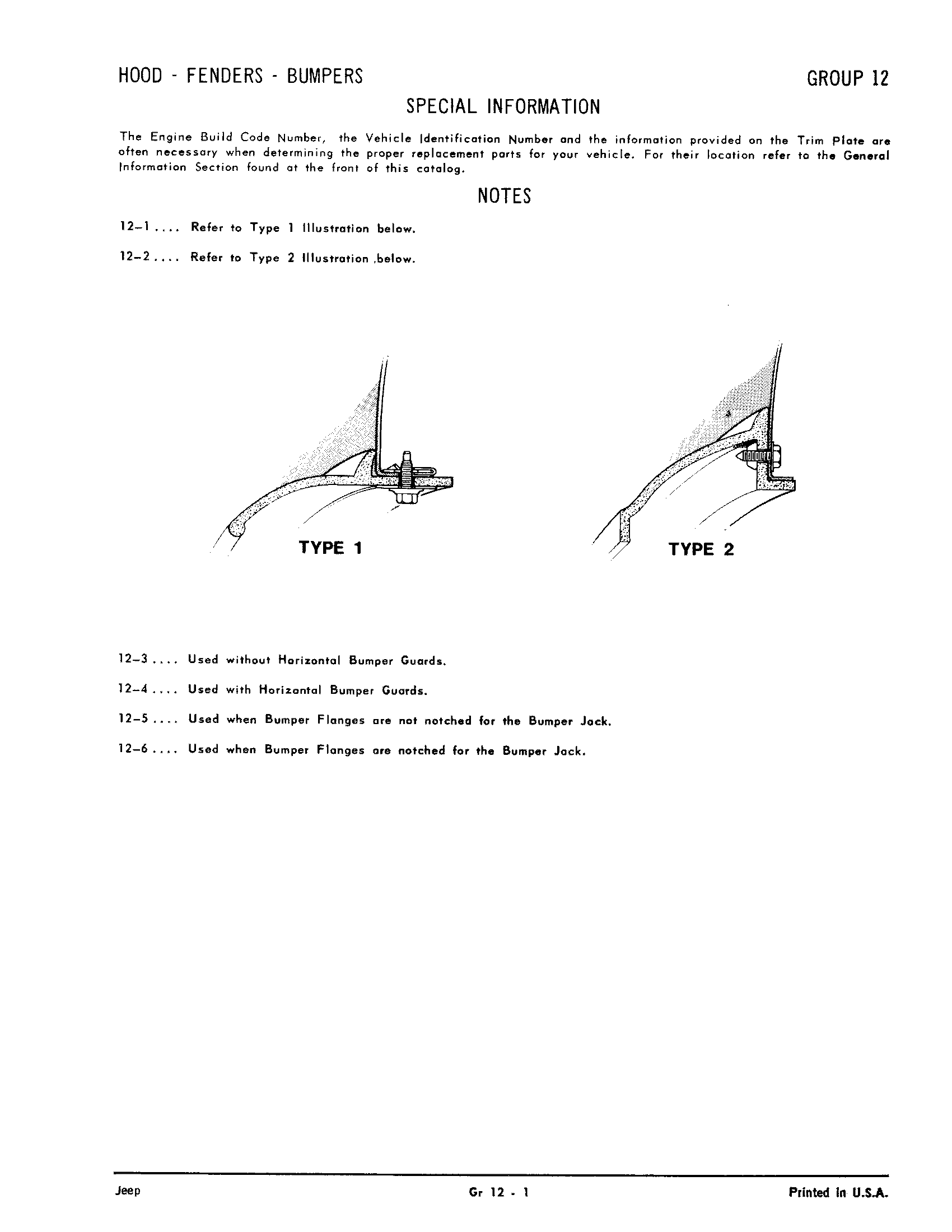 HOOD - FENDERS - BUMPERS

GROUP 12

SPECIAL INFORMATION

The Engine Build Code Number, the Vehicle Identification Number and the information provided on the Trim Plate are often necessary when determining the proper replacement parts for your vehicle. For their location refer to the General Information Section found at the front of this catalog.

NOTES

12–1 .... Refer to Type 1 Illustration below.

12–2 .... Refer to Type 2 Illustration ,below.

TYPE 1

TYPE 2

12–3 .... Used without Horizontal Bumper Guards.

12–4 .... Used with Horizontal Bumper Guards.

12–5 .... Used when Bumper Flanges are not notched for the Bumper Jack.

12–6 .... Used when Bumper Flanges are notched for the Bumper Jack.

Jeep

Gr 12 - 1

Printed in U.S.A.